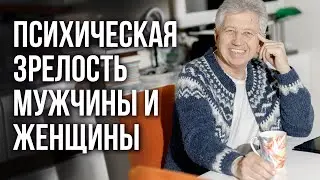 ПСИХИЧЕСКАЯ
ЗРЕЛОСТЬ
МУЖЧИНЫ И
ЖЕНЩИНЫ